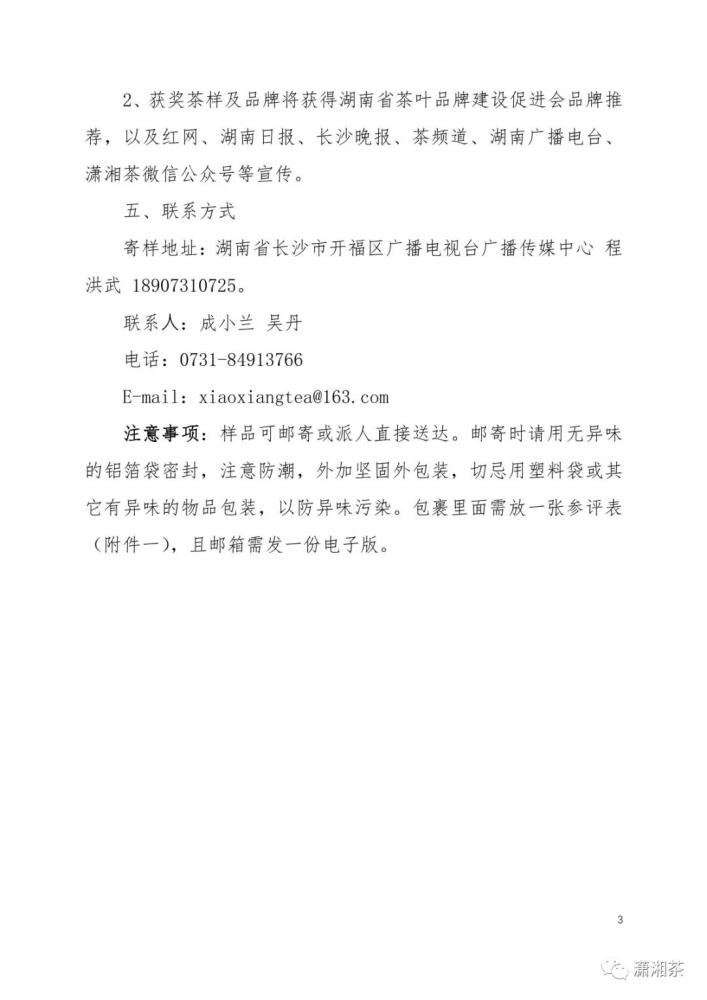 2、获奖茶样及品牌将获得湖南省茶叶品牌建设促进会品牌推荐，以及红网、湖南日报、长沙晚报、茶频道、湖南广播电台、潇湘茶微信公众号等宣传。

五、联系方式

寄样地址：湖南省长沙市开福区广播电视台广播传媒中心 程洪武 18907310725。

联系人：成小兰 吴丹

电话：0731-84913766

E-mail：xiaoxiangtea@163.com

注意事项：样品可邮寄或派人直接送达。邮寄时请用无异味的铝箔袋密封，注意防潮，外加坚固外包装，切忌用塑料袋或其它有异味的物品包装，以防异味污染。包裹里面需放一张参评表（附件一），且邮箱需发一份电子版。

3

潇湘茶